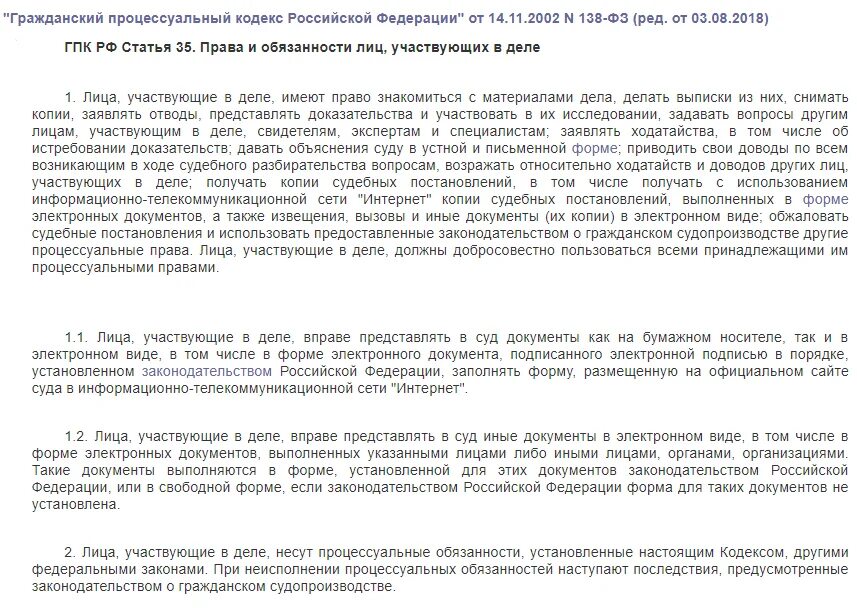 "Гражданский процессуальный кодекс Российской Федерации" от 14.11.2002 N 138-ФЗ (ред. от 03.08.2018)

ГПК РФ Статья 35. Права и обязанности лиц, участвующих в деле

1. Лица, участвующие в деле, имеют право знакомиться с материалами дела, делать выписки из них, снимать копии, заявлять отводы, представлять доказательства и участвовать в их исследовании, задавать вопросы другим лицам, участвующим в деле, свидетелям, экспертам и специалистам; заявлять ходатайства, в том числе об истребовании доказательств; давать объяснения суду в устной и письменной форме; приводить свои доводы по всем возникающим в ходе судебного разбирательства вопросам, возражать относительно ходатайств и доводов других лиц, участвующих в деле; получать копии судебных постановлений, в том числе получать с использованием информационно-телекоммуникационной сети "Интернет" копии судебных постановлений, выполненных в форме электронных документов, а также извещения, вызовы и иные документы (их копии) в электронном виде; обжаловать судебные постановления и использовать предоставленные законодательством о гражданском судопроизводстве другие процессуальные права. Лица, участвующие в деле, должны добросовестно пользоваться всеми принадлежащими им процессуальными правами.

1.1. Лица, участвующие в деле, вправе представлять в суд документы как на бумажном носителе, так и в электронном виде, в том числе в форме электронного документа, подписанного электронной подписью в порядке, установленном законодательством Российской Федерации, заполнять форму, размещенную на официальном сайте суда в информационно-телекоммуникационной сети "Интернет".

1.2. Лица, участвующие в деле, вправе представлять в суд иные документы в электронном виде, в том числе в форме электронных документов, выполненных указанными лицами либо иными лицами, органами, организациями. Такие документы выполняются в форме, установленной для этих документов законодательством Российской Федерации, или в свободной форме, если законодательством Российской Федерации форма для таких документов не установлена.

2. Лица, участвующие в деле, несут процессуальные обязанности, установленные настоящим Кодексом, другими федеральными законами. При неисполнении процессуальных обязанностей наступают последствия, предусмотренные законодательством о гражданском судопроизводстве.